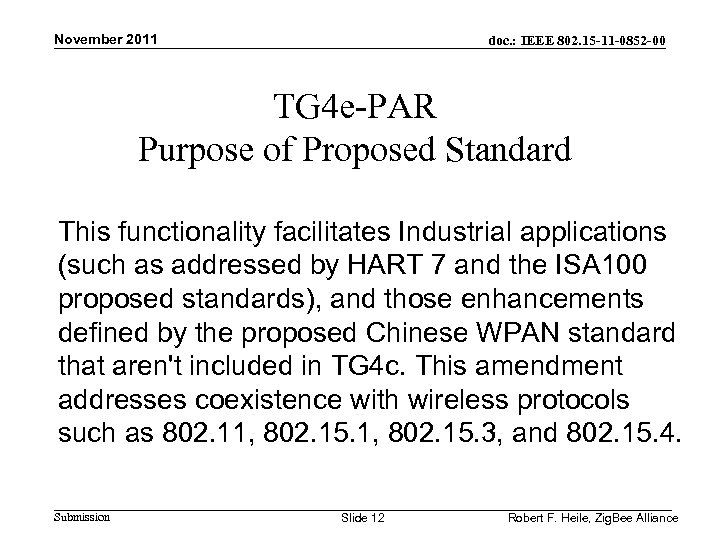 November 2011

doc.: IEEE 802.15-11-0852-00

TG4e-PAR
Purpose of Proposed Standard

This functionality facilitates Industrial applications (such as addressed by HART 7 and the ISA100 proposed standards), and those enhancements defined by the proposed Chinese WPAN standard that aren't included in TG4c. This amendment addresses coexistence with wireless protocols such as 802.11, 802.15.1, 802.15.3, and 802.15.4.

Submission

Slide 12

Robert F. Heile, ZigBee Alliance